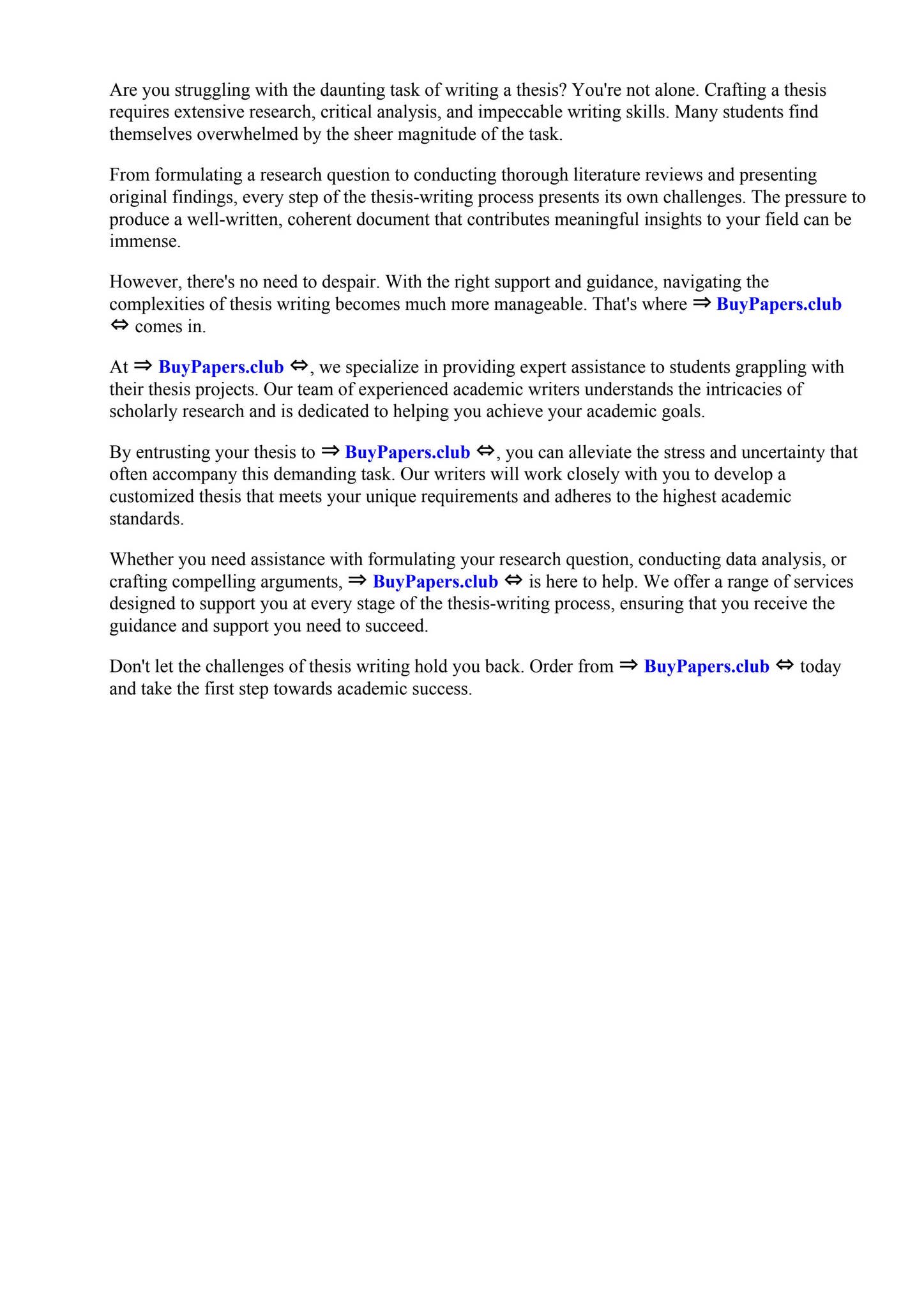 Are you struggling with the daunting task of writing a thesis? You're not alone. Crafting a thesis requires extensive research, critical analysis, and impeccable writing skills. Many students find themselves overwhelmed by the sheer magnitude of the task.

From formulating a research question to conducting thorough literature reviews and presenting original findings, every step of the thesis-writing process presents its own challenges. The pressure to produce a well-written, coherent document that contributes meaningful insights to your field can be immense.

However, there's no need to despair. With the right support and guidance, navigating the complexities of thesis writing becomes much more manageable. That's where ⇒ BuyPapers.club ⇔ comes in.

At ⇒ BuyPapers.club ⇔, we specialize in providing expert assistance to students grappling with their thesis projects. Our team of experienced academic writers understands the intricacies of scholarly research and is dedicated to helping you achieve your academic goals.

By entrusting your thesis to ⇒ BuyPapers.club ⇔, you can alleviate the stress and uncertainty that often accompany this demanding task. Our writers will work closely with you to develop a customized thesis that meets your unique requirements and adheres to the highest academic standards.

Whether you need assistance with formulating your research question, conducting data analysis, or crafting compelling arguments, ⇒ BuyPapers.club ⇔ is here to help. We offer a range of services designed to support you at every stage of the thesis-writing process, ensuring that you receive the guidance and support you need to succeed.

Don't let the challenges of thesis writing hold you back. Order from ⇒ BuyPapers.club ⇔ today and take the first step towards academic success.